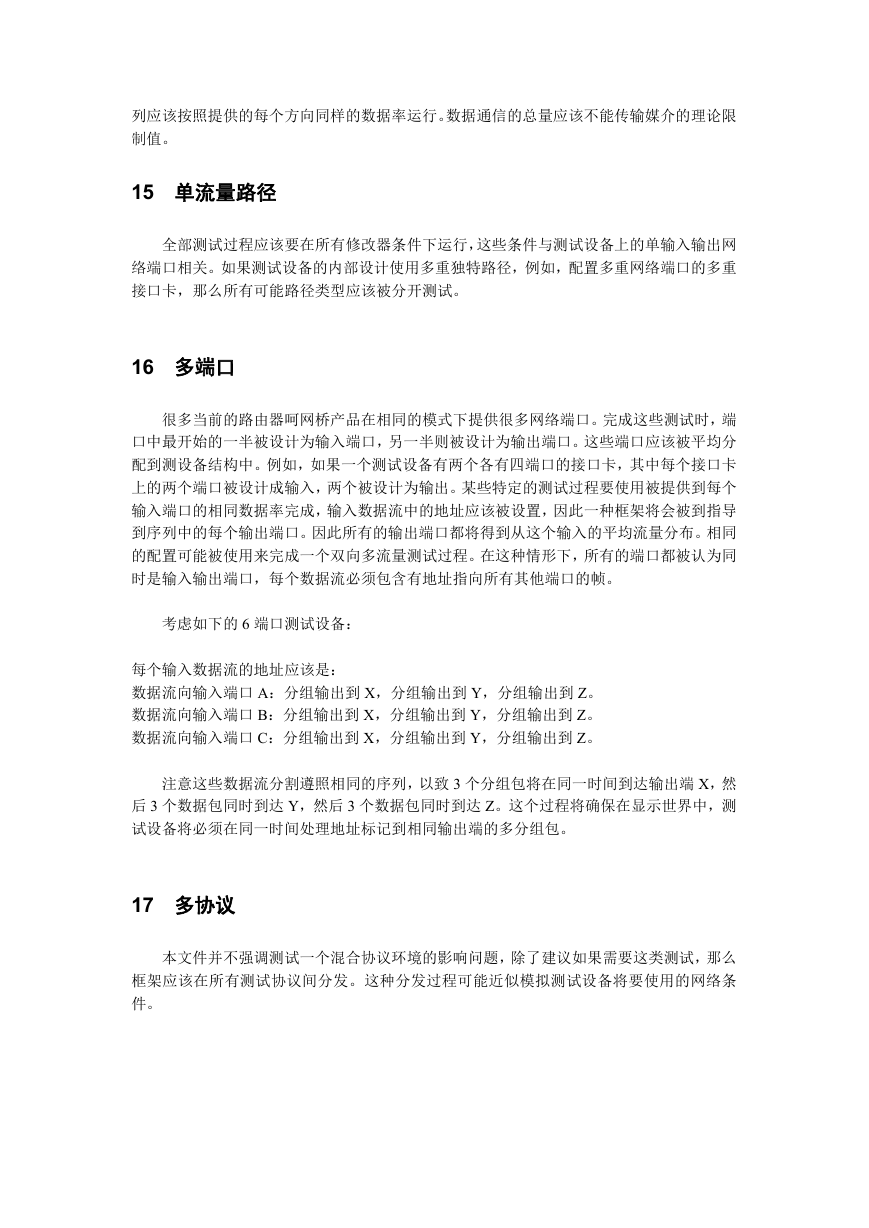 列应该按照提供的每个方向同样的数据率运行。数据通信的总量应该不能传输媒介的理论限制值。

15　单流量路径

全部测试过程应该要在所有修改器条件下运行，这些条件与测试设备上的单输入输出网络端口相关。如果测试设备的内部设计使用多重独特路径，例如，配置多重网络端口的多重接口卡，那么所有可能路径类型应该被分开测试。

16　多端口

很多当前的路由器呵网桥产品在相同的模式下提供很多网络端口。完成这些测试时，端口中最开始的一半被设计为输入端口，另一半则被设计为输出端口。这些端口应该被平均分配到测设备结构中。例如，如果一个测试设备有两个各有四端口的接口卡，其中每个接口卡上的两个端口被设计成输入，两个被设计为输出。某些特定的测试过程要使用被提供到每个输入端口的相同数据率完成，输入数据流中的地址应该被设置，因此一种框架将会被到指导到序列中的每个输出端口。因此所有的输出端口都将得到从这个输入的平均流量分布。相同的配置可能被使用来完成一个双向多流量测试过程。在这种情形下，所有的端口都被认为同时是输入输出端口，每个数据流必须包含有地址指向所有其他端口的帧。

考虑如下的 6 端口测试设备：

每个输入数据流的地址应该是：
数据流向输入端口 A：分组输出到 X，分组输出到 Y，分组输出到 Z。
数据流向输入端口 B：分组输出到 X，分组输出到 Y，分组输出到 Z。
数据流向输入端口 C：分组输出到 X，分组输出到 Y，分组输出到 Z。

注意这些数据流分割遵照相同的序列，以致 3 个分组包将在同一时间到达输出端 X，然后 3 个数据包同时到达 Y，然后 3 个数据包同时到达 Z。这个过程将确保在显示世界中，测试设备将必须在同一时间处理地址标记到相同输出端的多分组包。

17　多协议

本文件并不强调测试一个混合协议环境的影响问题，除了建议如果需要这类测试，那么框架应该在所有测试协议间分发。这种分发过程可能近似模拟测试设备将要使用的网络条件。